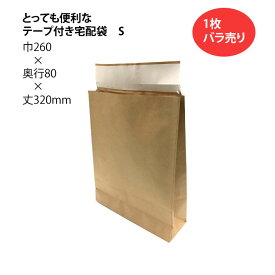 とっても便利な
テープ付き宅配袋　S

巾260
×
奥行80
×
丈320mm

1枚
バラ売り